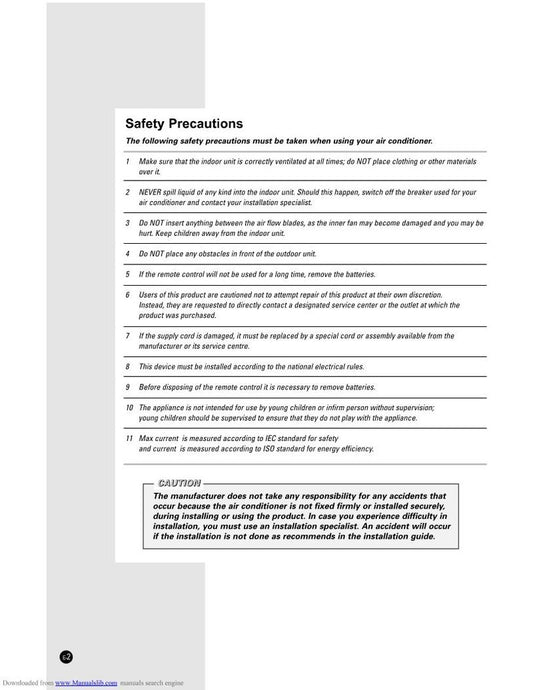 Safety Precautions

The following safety precautions must be taken when using your air conditioner.

1 Make sure that the indoor unit is correctly ventilated at all times; do NOT place clothing or other materials over it.

2 NEVER spill liquid of any kind into the indoor unit. Should this happen, switch off the breaker used for your air conditioner and contact your installation specialist.

3 Do NOT insert anything between the air flow blades, as the inner fan may become damaged and you may be hurt. Keep children away from the indoor unit.

4 Do NOT place any obstacles in front of the outdoor unit.

5 If the remote control will not be used for a long time, remove the batteries.

6 Users of this product are cautioned not to attempt repair of this product at their own discretion. Instead, they are requested to directly contact a designated service center or the outlet at which the product was purchased.

7 If the supply cord is damaged, it must be replaced by a special cord or assembly available from the manufacturer or its service centre.

8 This device must be installed according to the national electrical rules.

9 Before disposing of the remote control it is necessary to remove batteries.

10 The appliance is not intended for use by young children or infirm person without supervision; young children should be supervised to ensure that they do not play with the appliance.

11 Max current is measured according to IEC standard for safety and current is measured according to ISO standard for energy efficiency.

CAUTION
The manufacturer does not take any responsibility for any accidents that occur because the air conditioner is not fixed firmly or installed securely, during installing or using the product. In case you experience difficulty in installation, you must use an installation specialist. An accident will occur if the installation is not done as recommends in the installation guide.

E-2

Downloaded from www.Manualslib.com manuals search engine